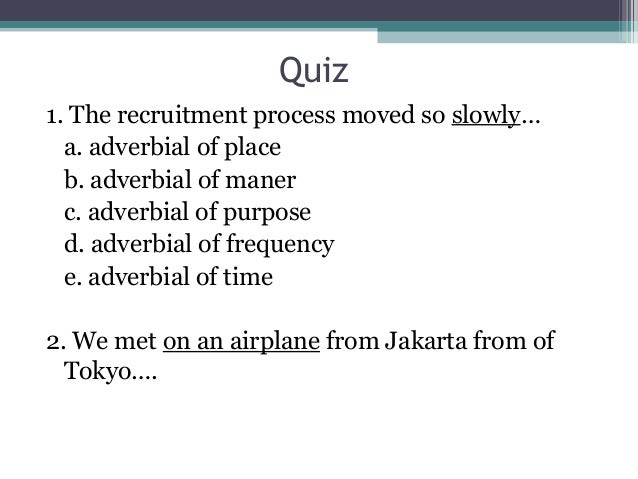 Quiz

1. The recruitment process moved so slowly…
a. adverbial of place
b. adverbial of maner
c. adverbial of purpose
d. adverbial of frequency
e. adverbial of time

2. We met on an airplane from Jakarta from of Tokyo….